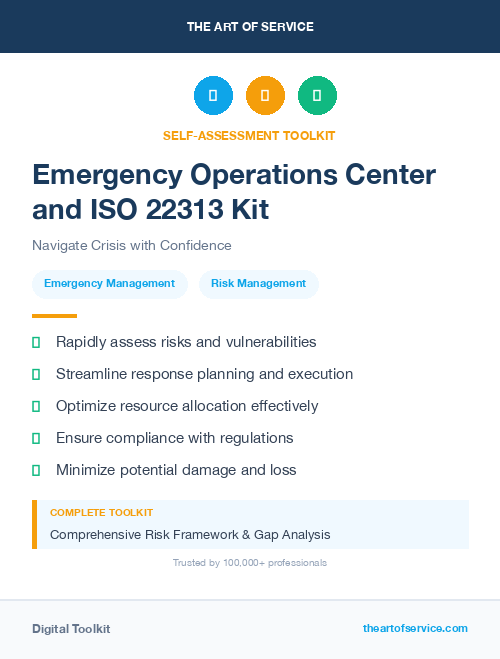 THE ART OF SERVICE

SELF-ASSESSMENT TOOLKIT

Emergency Operations Center and ISO 22313 Kit

Navigate Crisis with Confidence

Emergency Management

Risk Management

Rapidly assess risks and vulnerabilities

Streamline response planning and execution

Optimize resource allocation effectively

Ensure compliance with regulations

Minimize potential damage and loss

COMPLETE TOOLKIT

Comprehensive Risk Framework & Gap Analysis

Trusted by 100,000+ professionals

Digital Toolkit

theartofservice.com